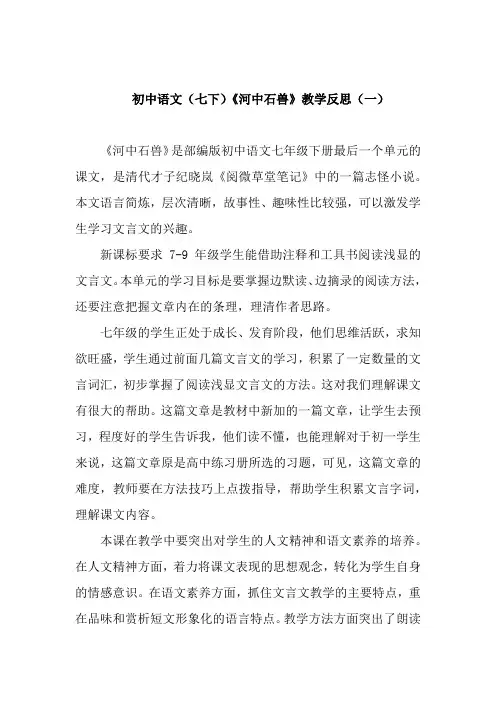 初中语文（七下）《河中石兽》教学反思（一）

《河中石兽》是部编版初中语文七年级下册最后一个单元的课文，是清代才子纪晓岚《阅微草堂笔记》中的一篇志怪小说。本文语言简炼，层次清晰，故事性、趣味性比较强，可以激发学生学习文言文的兴趣。

新课标要求 7-9 年级学生能借助注释和工具书阅读浅显的文言文。本单元的学习目标是要掌握边默读、边摘录的阅读方法，还要注意把握文章内在的条理，理清作者思路。

七年级的学生正处于成长、发育阶段，他们思维活跃，求知欲旺盛，学生通过前面几篇文言文的学习，积累了一定数量的文言词汇，初步掌握了阅读浅显文言文的方法。这对我们理解课文有很大的帮助。这篇文章是教材中新加的一篇文章，让学生去预习，程度好的学生告诉我，他们读不懂，也能理解对于初一学生来说，这篇文章原是高中练习册所选的习题，可见，这篇文章的难度，教师要在方法技巧上点拨指导，帮助学生积累文言字词，理解课文内容。

本课在教学中要突出对学生的人文精神和语文素养的培养。在人文精神方面，着力将课文表现的思想观念，转化为学生自身的情感意识。在语文素养方面，抓住文言文教学的主要特点，重在品味和赏析短文形象化的语言特点。教学方法方面突出了朗读